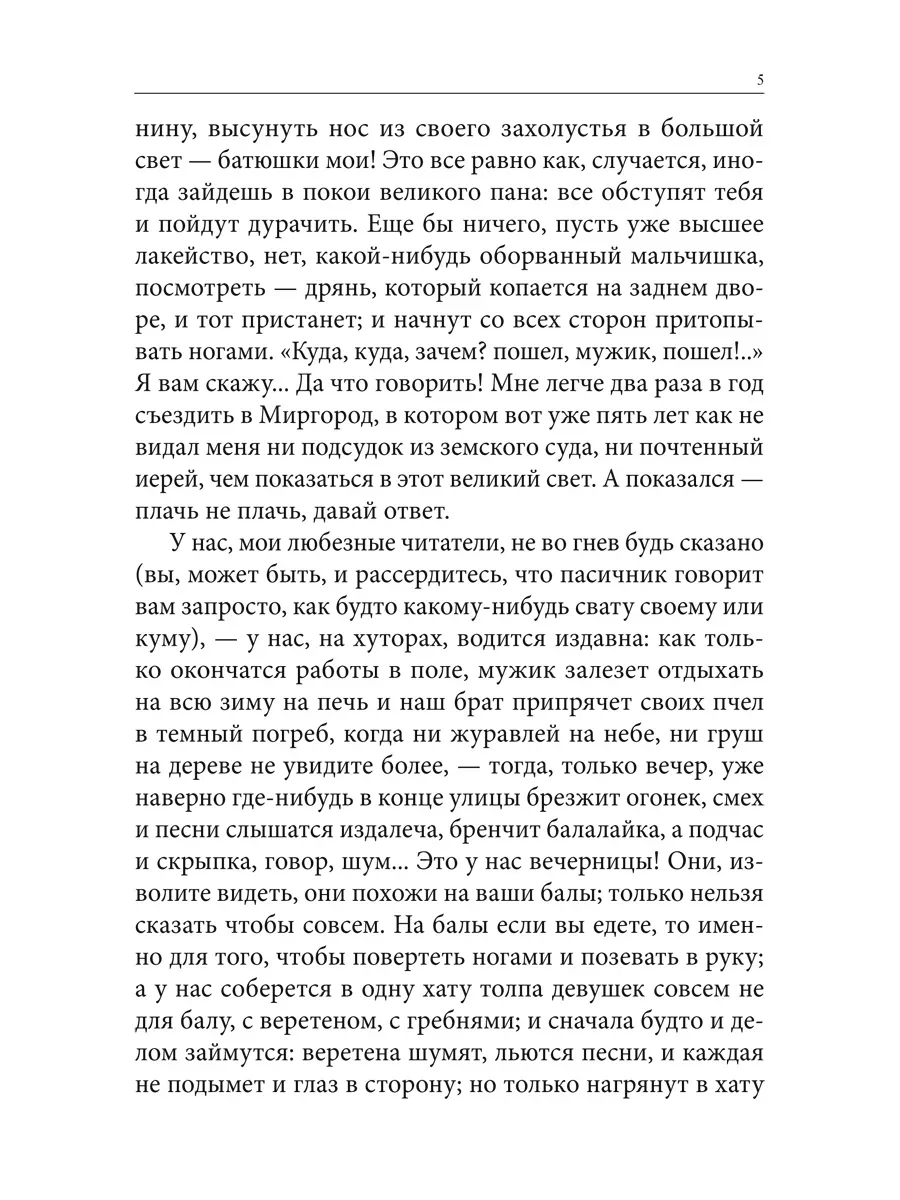 5

нину, высунуть нос из своего захолустья в большой свет — батюшки мои! Это все равно как, случается, иногда зайдешь в покои великого пана: все обступят тебя и пойдут дурачить. Еще бы ничего, пусть уже высшее лакейство, нет, какой-нибудь оборванный мальчишка, посмотреть — дрянь, который копается на заднем дворе, и тот пристанет; и начнут со всех сторон притопывать ногами. «Куда, куда, зачем? пошел, мужик, пошел!..» Я вам скажу... Да что говорить! Мне легче два раза в год съездить в Миргород, в котором вот уже пять лет как не видал меня ни подсудок из земского суда, ни почтенный иерей, чем показаться в этот великий свет. А показался — плачь не плачь, давай ответ.

У нас, мои любезные читатели, не во гнев будь сказано (вы, может быть, и рассердитесь, что пасичник говорит вам запросто, как будто какому-нибудь свату своему или куму), — у нас, на хуторах, водится издавна: как только окончатся работы в поле, мужик залезет отдыхать на всю зиму на печь и наш брат припрячет своих пчел в темный погреб, когда ни журавлей на небе, ни груш на дереве не увидите более, — тогда, только вечер, уже наверно где-нибудь в конце улицы брезжит огонек, смех и песни слышатся издалеча, бренчит балалайка, а подчас и скрыпка, говор, шум... Это у нас вечерницы! Они, изволите видеть, они похожи на ваши балы; только нельзя сказать чтобы совсем. На балы если вы едете, то именно для того, чтобы повертеть ногами и позевать в руку; а у нас соберется в одну хату толпа девушек совсем не для балу, с веретеном, с гребнями; и сначала будто и делом займутся: веретена шумят, льются песни, и каждая не подымет и глаз в сторону; но только нагрянут в хату